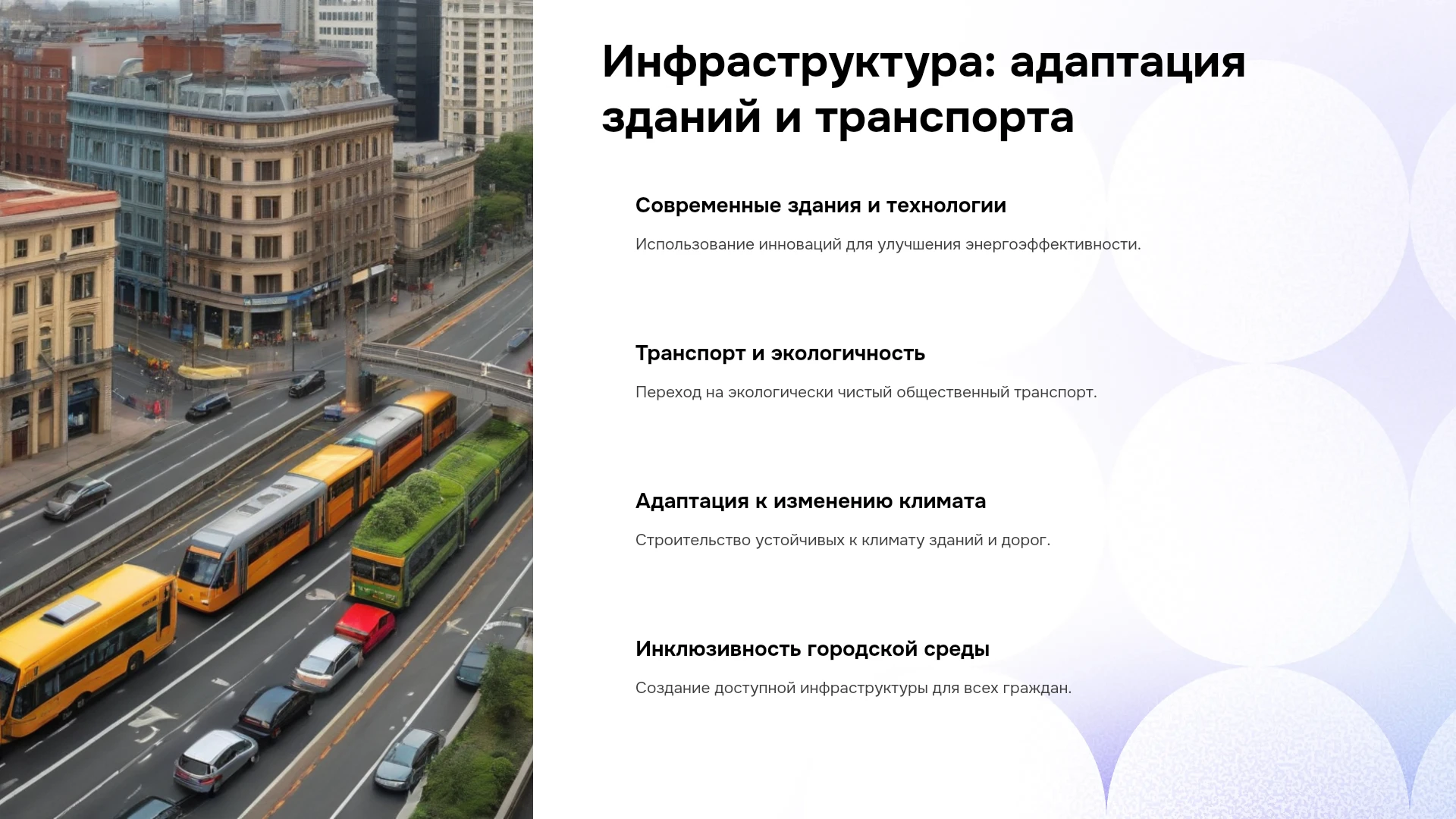 Инфраструктура: адаптация зданий и транспорта

Современные здания и технологии

Использование инноваций для улучшения энергоэффективности.

Транспорт и экологичность

Переход на экологически чистый общественный транспорт.

Адаптация к изменению климата

Строительство устойчивых к климату зданий и дорог.

Инклюзивность городской среды

Создание доступной инфраструктуры для всех граждан.